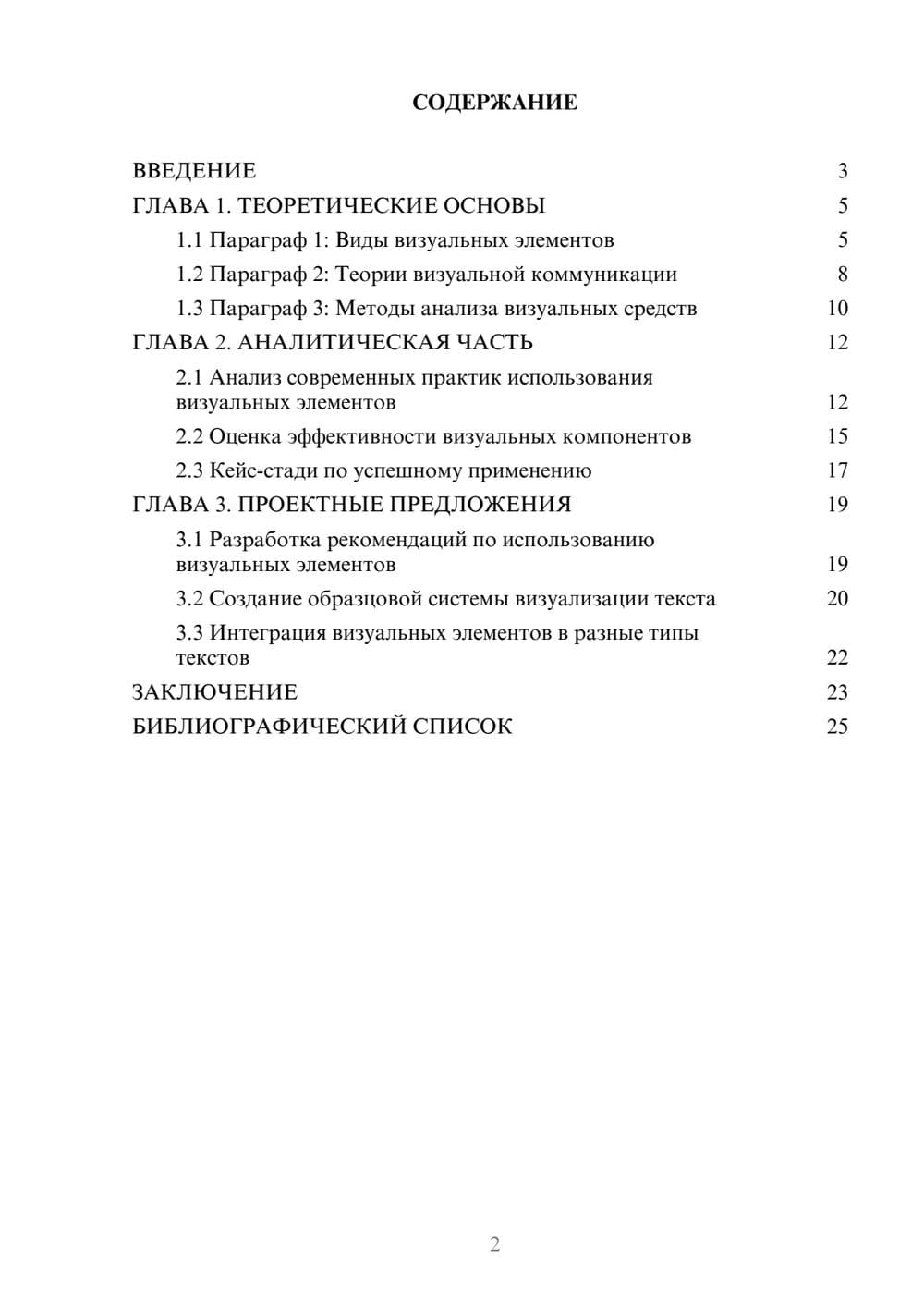 СОДЕРЖАНИЕ

ВВЕДЕНИЕ 3
ГЛАВА 1. ТЕОРЕТИЧЕСКИЕ ОСНОВЫ 5
1.1 Параграф 1: Виды визуальных элементов 5
1.2 Параграф 2: Теории визуальной коммуникации 8
1.3 Параграф 3: Методы анализа визуальных средств 10
ГЛАВА 2. АНАЛИТИЧЕСКАЯ ЧАСТЬ 12
2.1 Анализ современных практик использования визуальных элементов 12
2.2 Оценка эффективности визуальных компонентов 15
2.3 Кейс-стади по успешному применению 17
ГЛАВА 3. ПРОЕКТНЫЕ ПРЕДЛОЖЕНИЯ 19
3.1 Разработка рекомендаций по использованию визуальных элементов 19
3.2 Создание образцовой системы визуализации текста 20
3.3 Интеграция визуальных элементов в разные типы текстов 22
ЗАКЛЮЧЕНИЕ 23
БИБЛИОГРАФИЧЕСКИЙ СПИСОК 25

2